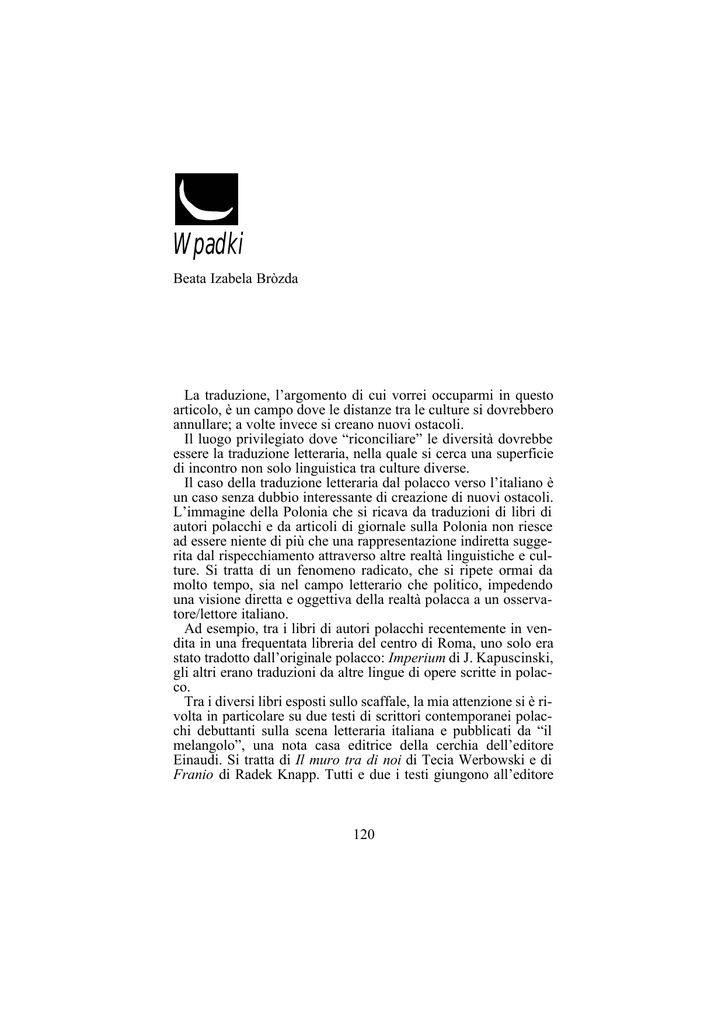 Wpadki

Beata Izabela Bròzda

La traduzione, l'argomento di cui vorrei occuparmi in questo articolo, è un campo dove le distanze tra le culture si dovrebbero annullare; a volte invece si creano nuovi ostacoli.

Il luogo privilegiato dove "riconciliare" le diversità dovrebbe essere la traduzione letteraria, nella quale si cerca una superficie di incontro non solo linguistica tra culture diverse.

Il caso della traduzione letteraria dal polacco verso l'italiano è un caso senza dubbio interessante di creazione di nuovi ostacoli. L'immagine della Polonia che si ricava da traduzioni di libri di autori polacchi e da articoli di giornale sulla Polonia non riesce ad essere niente di più che una rappresentazione indiretta suggerita dal rispecchiamento attraverso altre realtà linguistiche e culture. Si tratta di un fenomeno radicato, che si ripete ormai da molto tempo, sia nel campo letterario che politico, impedendo una visione diretta e oggettiva della realtà polacca a un osservatore/lettore italiano.

Ad esempio, tra i libri di autori polacchi recentemente in vendita in una frequentata libreria del centro di Roma, uno solo era stato tradotto dall'originale polacco: Imperium di J. Kapuscinski, gli altri erano traduzioni da altre lingue di opere scritte in polacco.

Tra i diversi libri esposti sullo scaffale, la mia attenzione si è rivolta in particolare su due testi di scrittori contemporanei polacchi debuttanti sulla scena letteraria italiana e pubblicati da "il melangolo", una nota casa editrice della cerchia dell'editore Einaudi. Si tratta di Il muro tra di noi di Tecia Werbowski e di Franio di Radek Knapp. Tutti e due i testi giungono all'editore

120